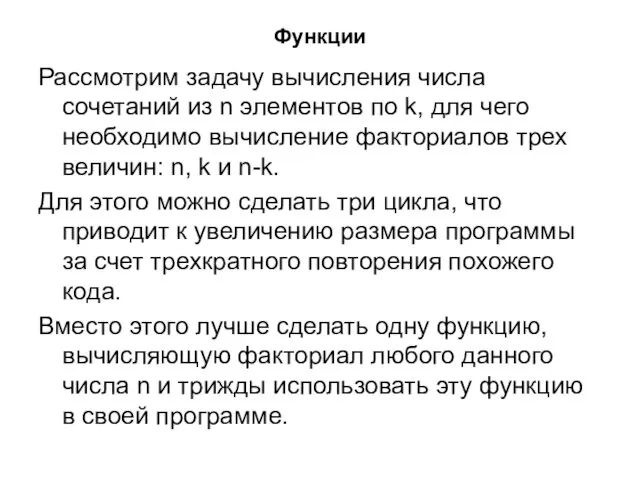 Функции

Рассмотрим задачу вычисления числа сочетаний из n элементов по k, для чего необходимо вычисление факториалов трех величин: n, k и n-k.

Для этого можно сделать три цикла, что приводит к увеличению размера программы за счет трехкратного повторения похожего кода.

Вместо этого лучше сделать одну функцию, вычисляющую факториал любого данного числа n и трижды использовать эту функцию в своей программе.